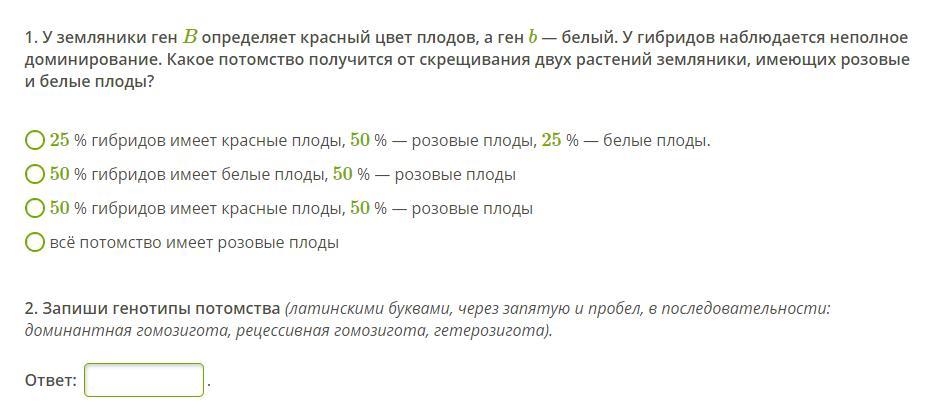 1. У земляники ген $B$ определяет красный цвет плодов, а ген $b$ — белый. У гибридов наблюдается неполное доминирование. Какое потомство получится от скрещивания двух растений земляники, имеющих розовые и белые плоды?

$25$ % гибридов имеет красные плоды, $50$ % — розовые плоды, $25$ % — белые плоды.

$50$ % гибридов имеет белые плоды, $50$ % — розовые плоды

$50$ % гибридов имеет красные плоды, $50$ % — розовые плоды

всё потомство имеет розовые плоды

2. Запиши генотипы потомства (латинскими буквами, через запятую и пробел, в последовательности: доминантная гомозигота, рецессивная гомозигота, гетерозигота).

Ответ: .